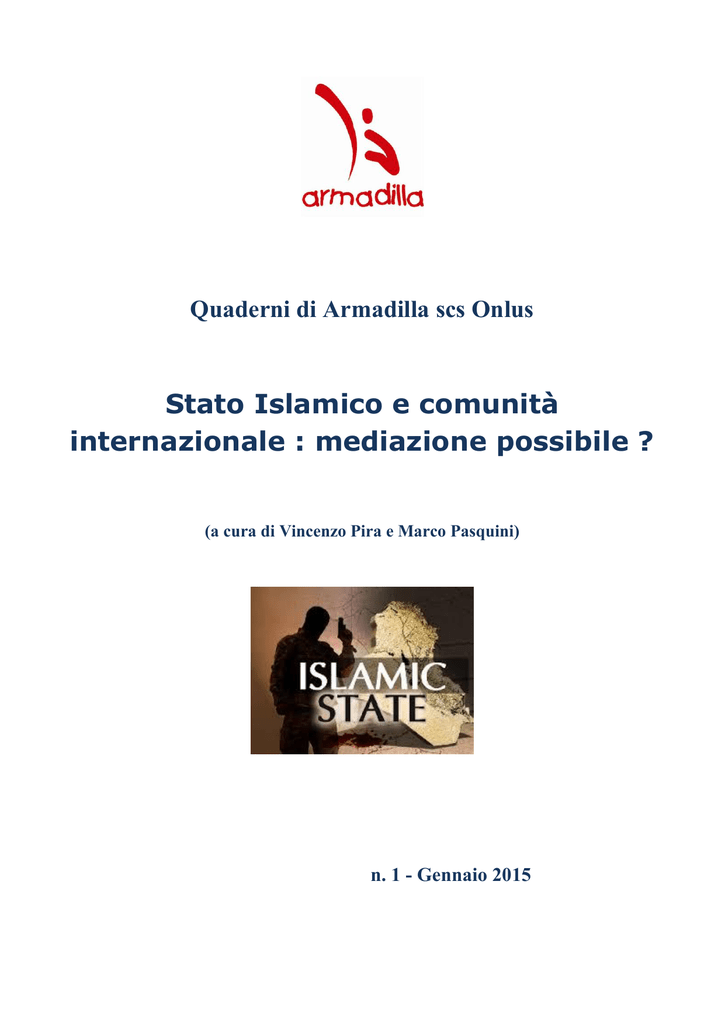 armadilla

Quaderni di Armadilla scs Onlus

Stato Islamico e comunità internazionale : mediazione possibile ?

(a cura di Vincenzo Pira e Marco Pasquini)

ISLAMIC STATE

n. 1 - Gennaio 2015